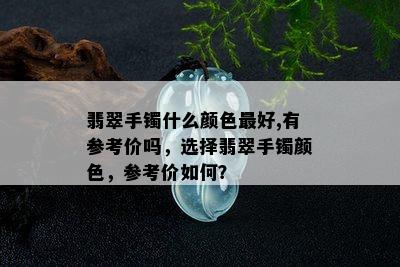 翡翠手镯什么颜色最好,有参考价吗，选择翡翠手镯颜色，参考价如何?